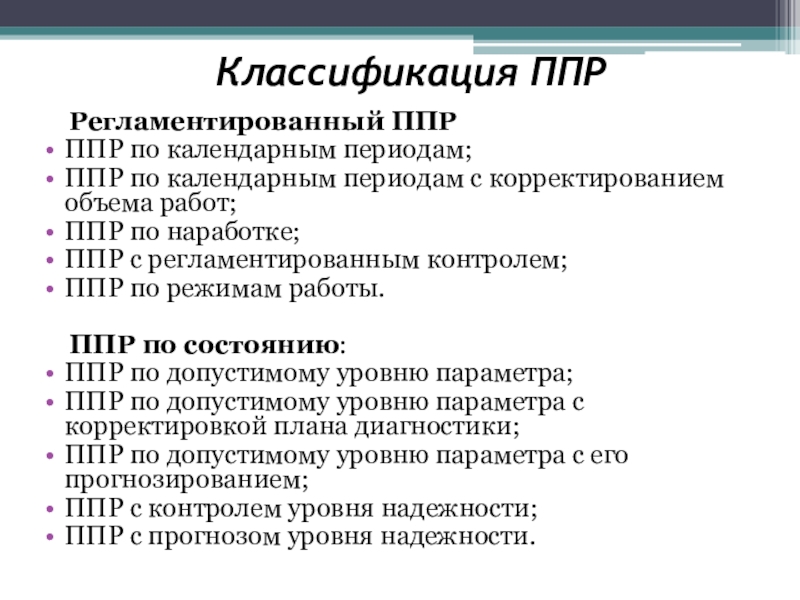 Классификация ППР

Регламентированный ППР

• ППР по календарным периодам;
• ППР по календарным периодам с корректированием объема работ;
• ППР по наработке;
• ППР с регламентированным контролем;
• ППР по режимам работы.

ППР по состоянию:

• ППР по допустимому уровню параметра;
• ППР по допустимому уровню параметра с корректировкой плана диагностики;
• ППР по допустимому уровню параметра с его прогнозированием;
• ППР с контролем уровня надежности;
• ППР с прогнозом уровня надежности.